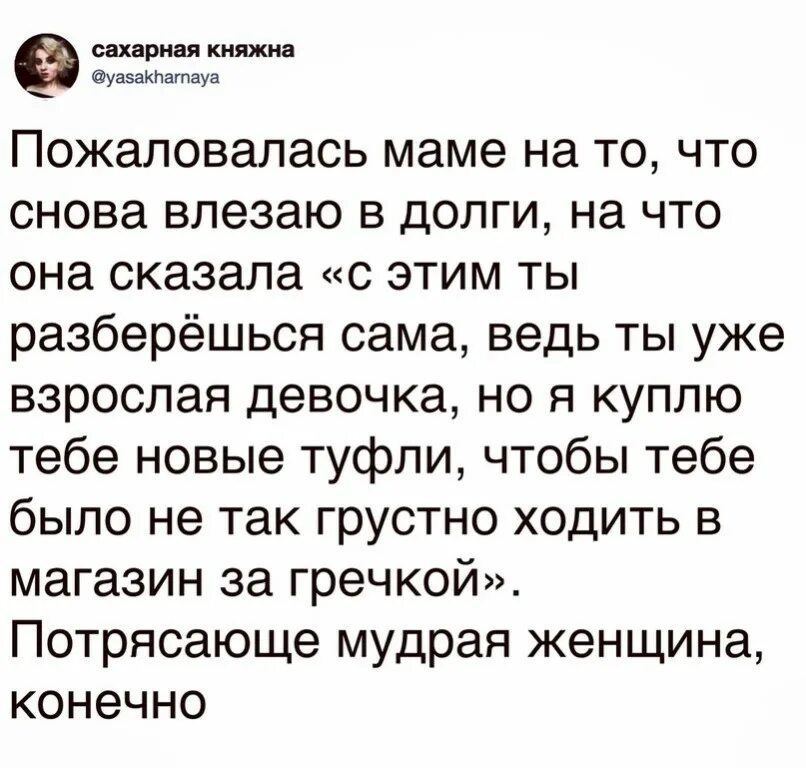 сахарная княжна
@yasakharnaya

Пожаловалась маме на то, что снова влезаю в долги, на что она сказала «с этим ты разберёшься сама, ведь ты уже взрослая девочка, но я куплю тебе новые туфли, чтобы тебе было не так грустно ходить в магазин за гречкой». Потрясающе мудрая женщина, конечно